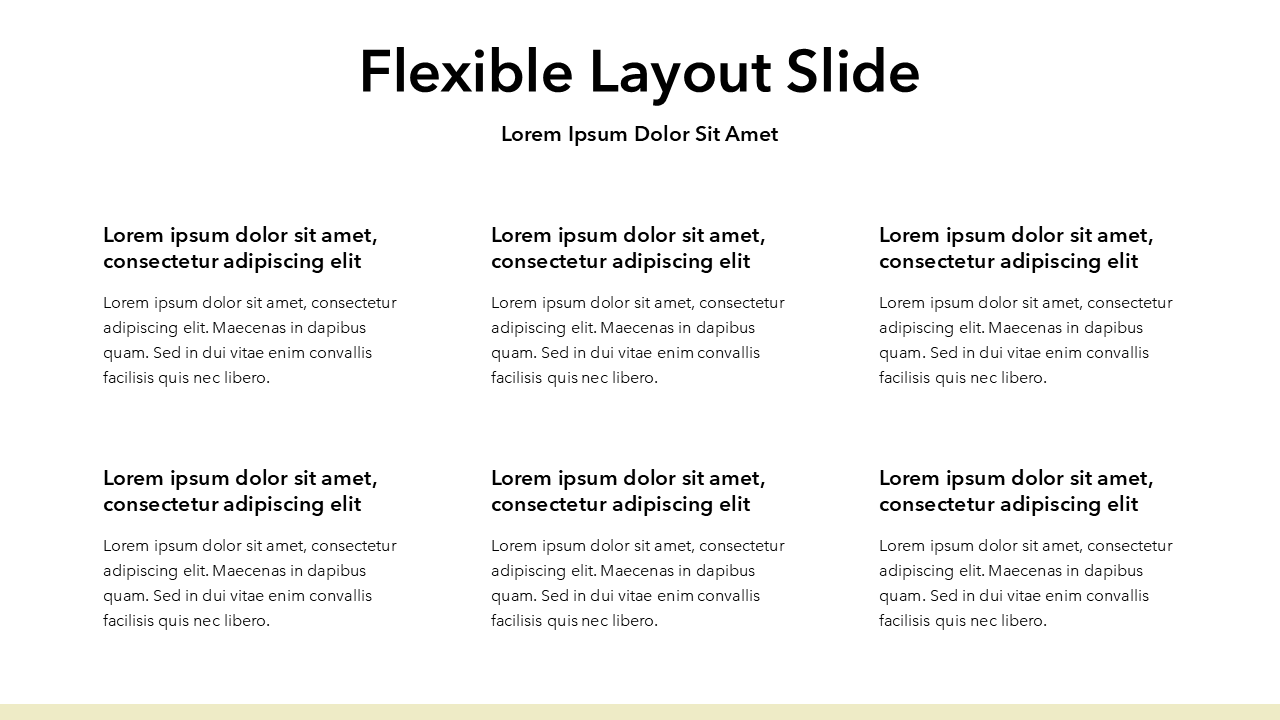 Flexible Layout Slide

Lorem Ipsum Dolor Sit Amet

Lorem ipsum dolor sit amet, consectetur adipiscing elit

Lorem ipsum dolor sit amet, consectetur adipiscing elit. Maecenas in dapibus quam. Sed in dui vitae enim convallis facilisis quis nec libero.

Lorem ipsum dolor sit amet, consectetur adipiscing elit

Lorem ipsum dolor sit amet, consectetur adipiscing elit. Maecenas in dapibus quam. Sed in dui vitae enim convallis facilisis quis nec libero.

Lorem ipsum dolor sit amet, consectetur adipiscing elit

Lorem ipsum dolor sit amet, consectetur adipiscing elit. Maecenas in dapibus quam. Sed in dui vitae enim convallis facilisis quis nec libero.

Lorem ipsum dolor sit amet, consectetur adipiscing elit

Lorem ipsum dolor sit amet, consectetur adipiscing elit. Maecenas in dapibus quam. Sed in dui vitae enim convallis facilisis quis nec libero.

Lorem ipsum dolor sit amet, consectetur adipiscing elit

Lorem ipsum dolor sit amet, consectetur adipiscing elit. Maecenas in dapibus quam. Sed in dui vitae enim convallis facilisis quis nec libero.

Lorem ipsum dolor sit amet, consectetur adipiscing elit

Lorem ipsum dolor sit amet, consectetur adipiscing elit. Maecenas in dapibus quam. Sed in dui vitae enim convallis facilisis quis nec libero.